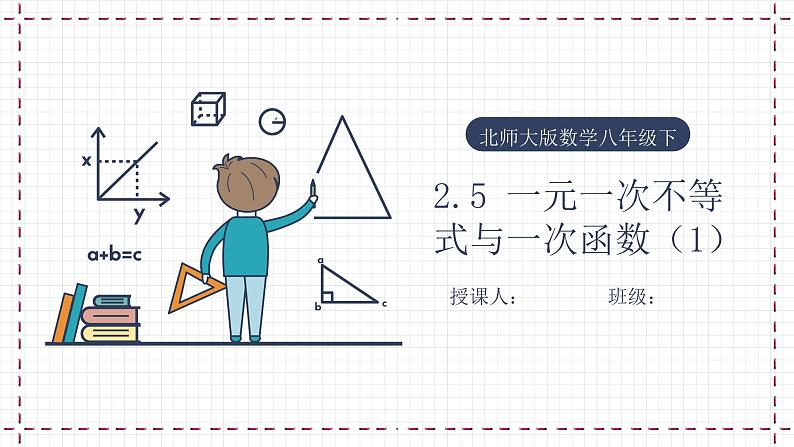 x

y

a+b=c

a

b

c

北师大版数学八年级下

2.5 一元一次不等式与一次函数（1）

授课人：

班级：